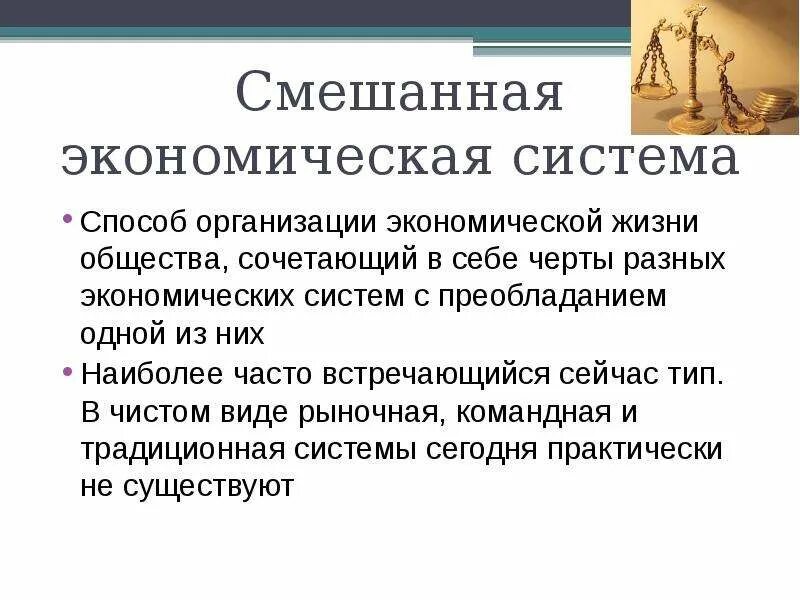 Смешанная экономическая система

• Способ организации экономической жизни общества, сочетающий в себе черты разных экономических систем с преобладанием одной из них

• Наиболее часто встречающийся сейчас тип. В чистом виде рыночная, командная и традиционная системы сегодня практически не существуют